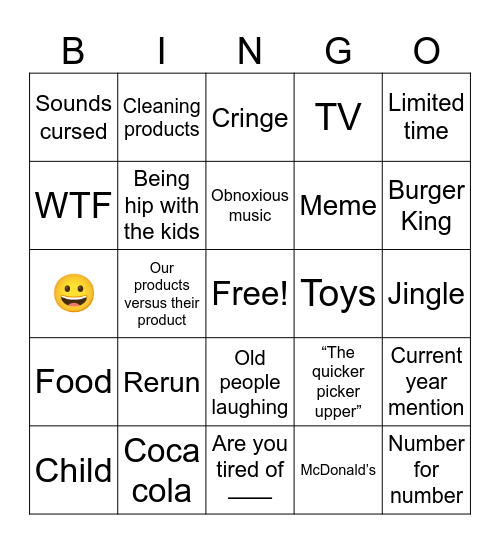 | B | I | N | G | O |
|---|---|---|---|---|
| Sounds cursed | Cleaning products | Cringe | TV | Limited time |
| WTF | Being hip with the kids | Obnoxious music | Meme | Burger King |
| 😀 | Our products versus their product | Free! | Toys | Jingle |
| Food | Rerun | Old people laughing | “The quicker picker upper” | Current year mention |
| Child | Coca cola | Are you tired of ____ | McDonald’s | Number for number |